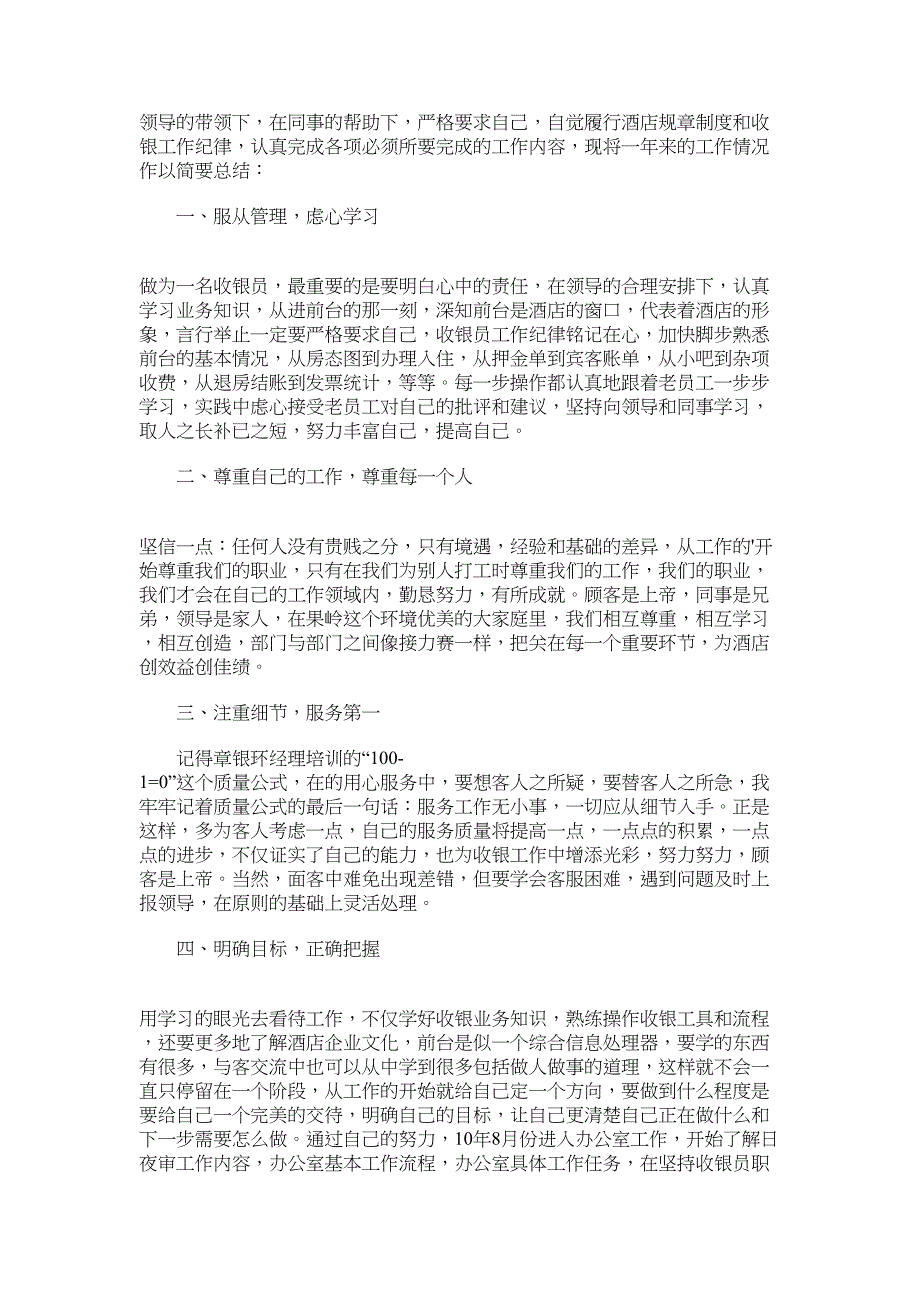 领导的带领下，在同事的帮助下，严格要求自己，自觉履行酒店规章制度和收银工作纪律，认真完成各项必须所要完成的工作内容，现将一年来的工作情况作以简要总结：

一、服从管理，虑心学习

做为一名收银员，最重要的是要明白心中的责任，在领导的合理安排下，认真学习业务知识，从进前台的那一刻，深知前台是酒店的窗口，代表着酒店的形象，言行举止一定要严格要求自己，收银员工作纪律铭记在心，加快脚步熟悉前台的基本情况，从房态图到办理入住，从押金单到宾客账单，从小吧到杂项收费，从退房结账到发票统计，等等。每一步操作都认真地跟着老员工一步步学习，实践中虑心接受老员工对自己的批评和建议，坚持向领导和同事学习，取人之长补已之短，努力丰富自己，提高自己。

二、尊重自己的工作，尊重每一个人

坚信一点：任何人没有贵贱之分，只有境遇，经验和基础的差异，从工作的'开始尊重我们的职业，只有在我们为别人打工时尊重我们的工作，我们的职业，我们才会在自己的工作领域内，勤恳努力，有所成就。顾客是上帝，同事是兄弟，领导是家人，在果岭这个环境优美的大家庭里，我们相互尊重，相互学习，相互创造，部门与部门之间像接力赛一样，把关在每一个重要环节，为酒店创效益创佳绩。

三、注重细节，服务第一

记得章银环经理培训的“100-1=0”这个质量公式，在的用心服务中，要想客人之所疑，要替客人之所急，我牢牢记着质量公式的最后一句话：服务工作无小事，一切应从细节入手。正是这样，多为客人考虑一点，自己的服务质量将提高一点，一点点的积累，一点点的进步，不仅证实了自己的能力，也为收银工作中增添光彩，努力努力，顾客是上帝。当然，面客中难免出现差错，但要学会客服困难，遇到问题及时上报领导，在原则的基础上灵活处理。

四、明确目标，正确把握

用学习的眼光去看待工作，不仅学好收银业务知识，熟练操作收银工具和流程，还要更多地了解酒店企业文化，前台是似一个综合信息处理器，要学的东西有很多，与客交流中也可以从中学到很多包括做人做事的道理，这样就不会一直只停留在一个阶段，从工作的开始就给自己定一个方向，要做到什么程度是要给自己一个完美的交待，明确自己的目标，让自己更清楚自己正在做什么和下一步需要怎么做。通过自己的努力，10年8月份进入办公室工作，开始了解日夜审工作内容，办公室基本工作流程，办公室具体工作任务，在坚持收银员职